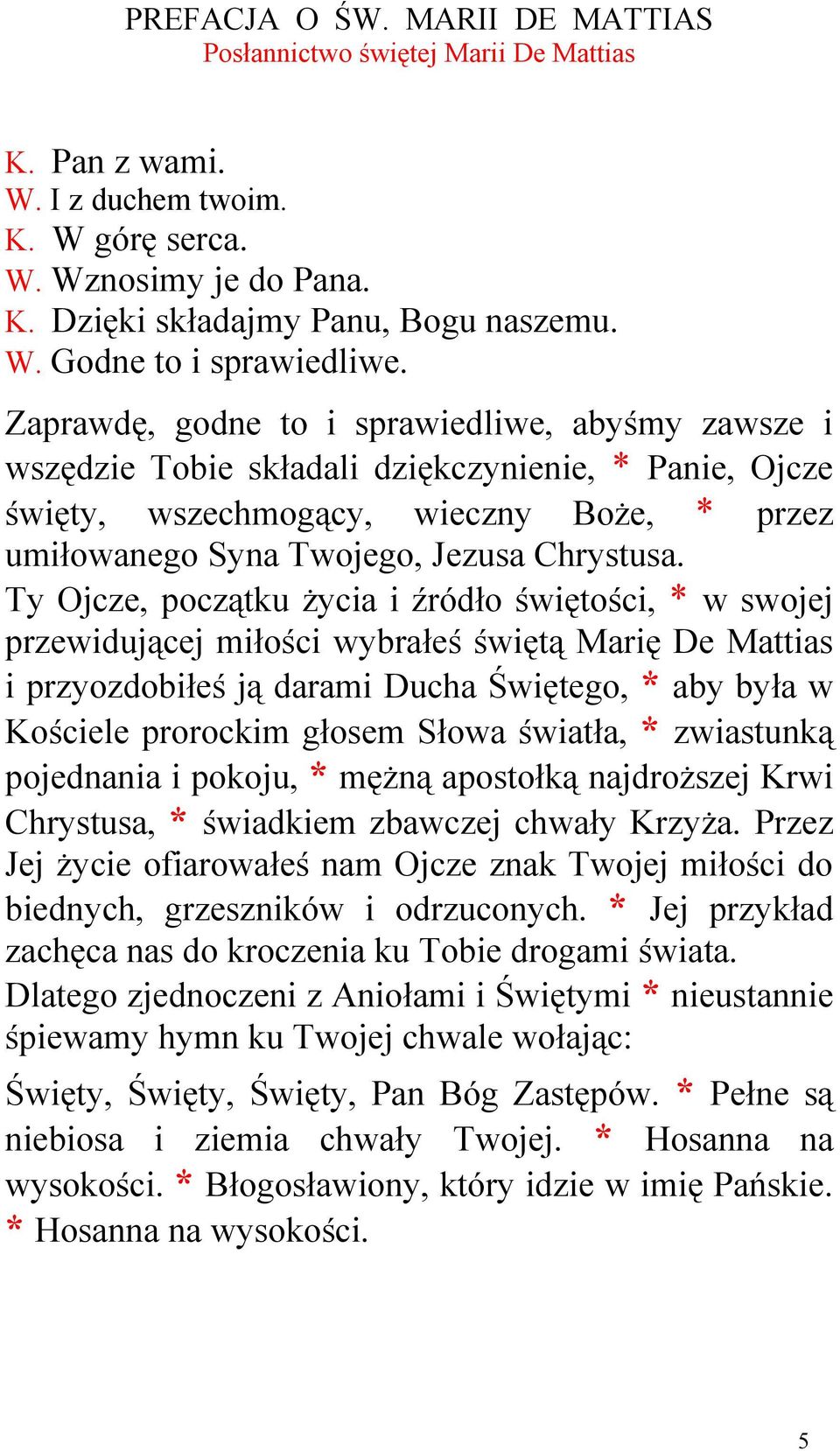 PREFACJA O ŚW. MARII DE MATTIAS
Posłannictwo świętej Marii De Mattias

K. Pan z wami.
W. I z duchem twoim.
K. W górę serca.
W. Wznosimy je do Pana.
K. Dzięki składajmy Panu, Bogu naszemu.
W. Godne to i sprawiedliwe.

Zaprawdę, godne to i sprawiedliwe, abyśmy zawsze i wszędzie Tobie składali dziękczynienie, * Panie, Ojcze święty, wszechmogący, wieczny Boże, * przez umiłowanego Syna Twojego, Jezusa Chrystusa.
Ty Ojcze, początku życia i źródło świętości, * w swojej przewidującej miłości wybrałeś świętą Marię De Mattias i przyozdobiłeś ją darami Ducha Świętego, * aby była w Kościele prorockim głosem Słowa światła, * zwiastunką pojednania i pokoju, * mężną apostołką najdroższej Krwi Chrystusa, * świadkiem zbawczej chwały Krzyża. Przez Jej życie ofiarowałeś nam Ojcze znak Twojej miłości do biednych, grzeszników i odrzuconych. * Jej przykład zachęca nas do kroczenia ku Tobie drogami świata.
Dlatego zjednoczeni z Aniołami i Świętymi * nieustannie śpiewamy hymn ku Twojej chwale wołając:

Święty, Święty, Święty, Pan Bóg Zastępów. * Pełne są niebiosa i ziemia chwały Twojej. * Hosanna na wysokości. * Błogosławiony, który idzie w imię Pańskie. * Hosanna na wysokości.

5